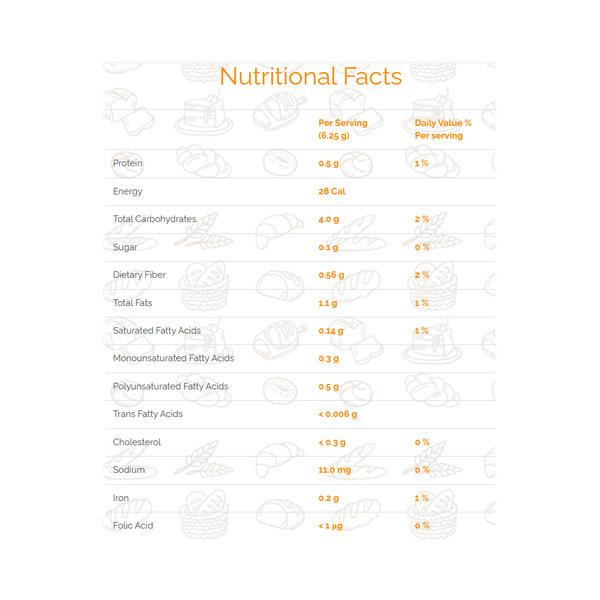 Nutritional Facts

|  | Per Serving (6.25 g) | Daily Value % Per serving |
|---|---|---|
| Protein | 0.5 g | 1 % |
| Energy | 28 Cal |  |
| Total Carbohydrates | 4.0 g | 2 % |
| Sugar | 0.1 g | 0 % |
| Dietary Fiber | 0.56 g | 2 % |
| Total Fats | 1.1 g | 1 % |
| Saturated Fatty Acids | 0.14 g | 1 % |
| Monounsaturated Fatty Acids | 0.3 g |  |
| Polyunsaturated Fatty Acids | 0.5 g |  |
| Trans Fatty Acids | < 0.006 g |  |
| Cholesterol | < 0.3 g | 0 % |
| Sodium | 11.0 mg | 0 % |
| Iron | 0.2 g | 1 % |
| Folic Acid | < 1 µg | 0 % |